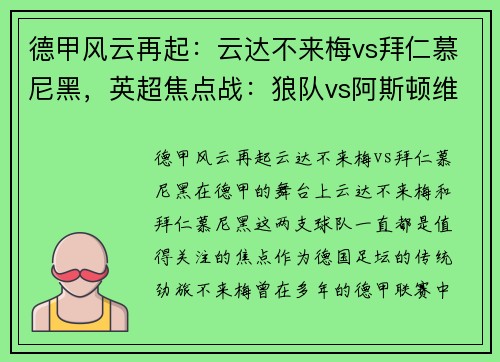 德甲风云再起：云达不来梅vs拜仁慕尼黑，英超焦点战：狼队vs阿斯顿维

德甲风云再起云达不来梅VS拜仁慕尼黑在德甲的舞台上云达不来梅和拜仁慕尼黑这两支球队一直都是值得关注的焦点作为德国足坛的传统劲旅不来梅曾在多年的德甲联赛中